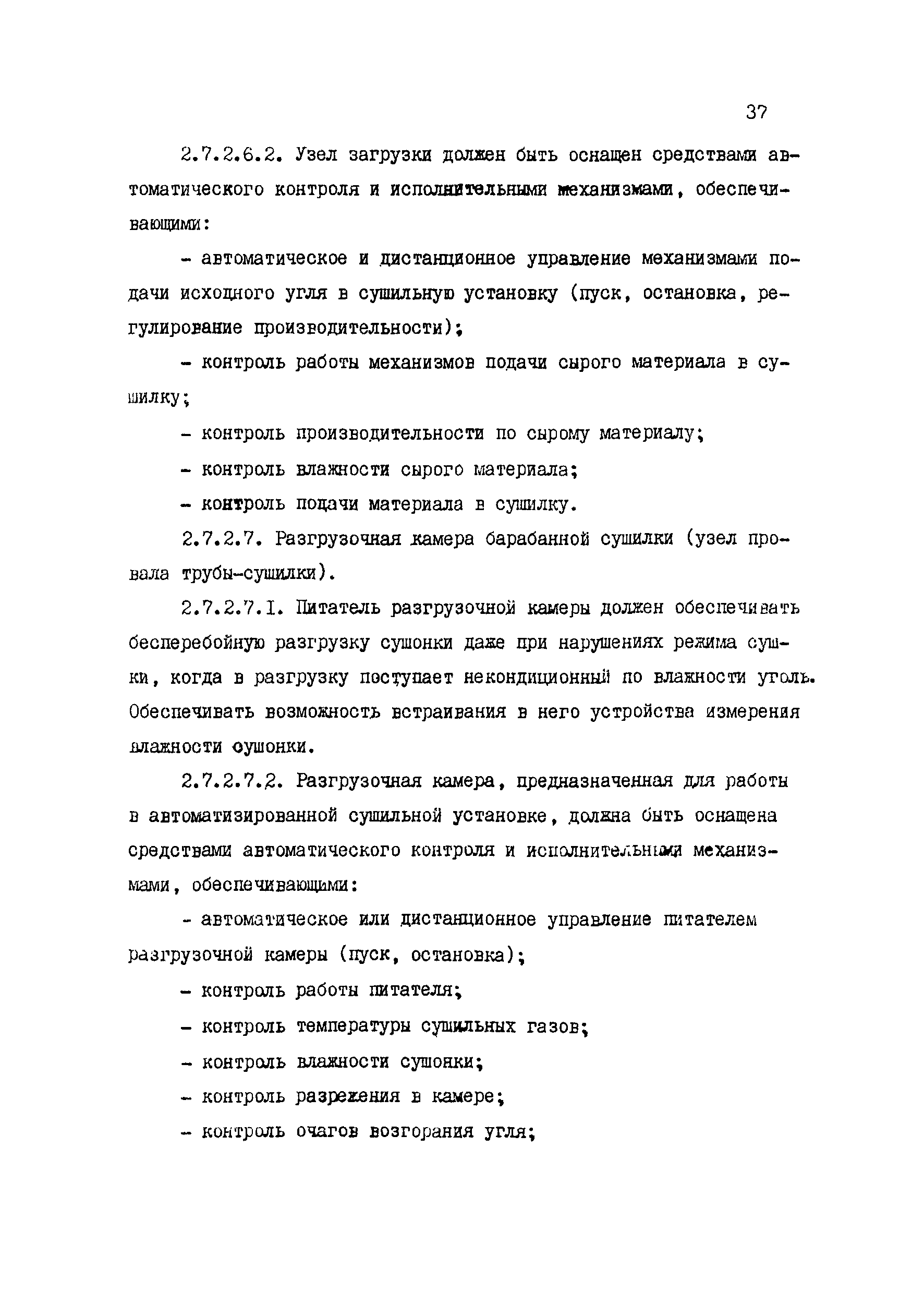 37

2.7.2.6.2. Узел загрузки должен быть оснащен средствами автоматического контроля и исполнительными механизмами, обеспечивающими:

- автоматическое и дистанционное управление механизмами подачи исходного угля в сушильную установку (пуск, остановка, регулирование производительности);

- контроль работы механизмов подачи сырого материала в сушилку;

- контроль производительности по сырому материалу;

- контроль влажности сырого материала;

- контроль подачи материала в сушилку.

2.7.2.7. Разгрузочная камера барабанной сушилки (узел провала трубы-сушилки).

2.7.2.7.I. Питатель разгрузочной камеры должен обеспечивать бесперебойную разгрузку сушонки даже при нарушениях режима сушки, когда в разгрузку поступает некондиционный по влажности уголь. Обеспечивать возможность встраивания в него устройства измерения влажности сушонки.

2.7.2.7.2. Разгрузочная камера, предназначенная для работы в автоматизированной сушильной установке, должна быть оснащена средствами автоматического контроля и исполнительными механизмами, обеспечивающими:

- автоматическое или дистанционное управление питателем разгрузочной камеры (пуск, остановка);

- контроль работы питателя;

- контроль температуры сушильных газов;

- контроль влажности сушонки;

- контроль разрежения в камере;

- контроль очагов возгорания угля;